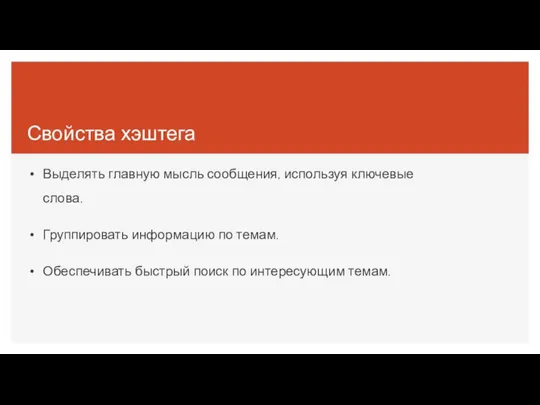 Свойства хэштега

• Выделять главную мысль сообщения, используя ключевые слова.

• Группировать информацию по темам.

• Обеспечивать быстрый поиск по интересующим темам.